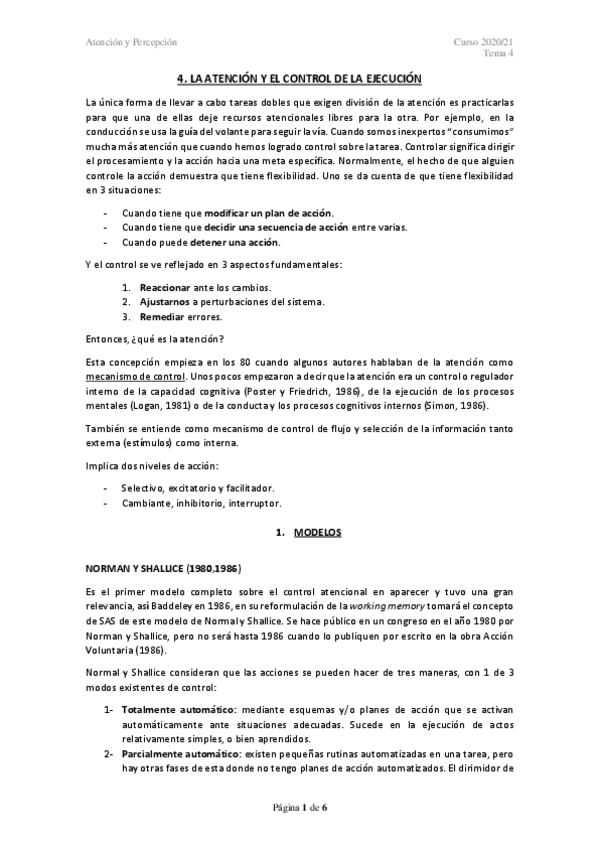 Atención y Percepción

Curso 2020/21
Tema 4

4. LA ATENCIÓN Y EL CONTROL DE LA EJECUCIÓN

La única forma de llevar a cabo tareas dobles que exigen división de la atención es practicarlas para que una de ellas deje recursos atencionales libres para la otra. Por ejemplo, en la conducción se usa la guía del volante para seguir la vía. Cuando somos inexpertos "consumimos" mucha más atención que cuando hemos logrado control sobre la tarea. Controlar significa dirigir el procesamiento y la acción hacia una meta específica. Normalmente, el hecho de que alguien controle la acción demuestra que tiene flexibilidad. Uno se da cuenta de que tiene flexibilidad en 3 situaciones:

- Cuando tiene que modificar un plan de acción.
- Cuando tiene que decidir una secuencia de acción entre varias.
- Cuando puede detener una acción.

Y el control se ve reflejado en 3 aspectos fundamentales:

1. Reaccionar ante los cambios.
2. Ajustarnos a perturbaciones del sistema.
3. Remediar errores.

Entonces, ¿qué es la atención?

Esta concepción empieza en los 80 cuando algunos autores hablaban de la atención como mecanismo de control. Unos pocos empezaron a decir que la atención era un control o regulador interno de la capacidad cognitiva (Poster y Friedrich, 1986), de la ejecución de los procesos mentales (Logan, 1981) o de la conducta y los procesos cognitivos internos (Simon, 1986).

También se entiende como mecanismo de control de flujo y selección de la información tanto externa (estímulos) como interna.

Implica dos niveles de acción:

- Selectivo, excitatorio y facilitador.
- Cambiante, inhibitorio, interruptor.

1. MODELOS

NORMAN Y SHALLICE (1980,1986)

Es el primer modelo completo sobre el control atencional en aparecer y tuvo una gran relevancia, así Baddeley en 1986, en su reformulación de la working memory tomará el concepto de SAS de este modelo de Normal y Shallice. Se hace público en un congreso en el año 1980 por Norman y Shallice, pero no será hasta 1986 cuando lo publiquen por escrito en la obra Acción Voluntaria (1986).

Normal y Shallice consideran que las acciones se pueden hacer de tres maneras, con 1 de 3 modos existentes de control:

1- Totalmente automático: mediante esquemas y/o planes de acción que se activan automáticamente ante situaciones adecuadas. Sucede en la ejecución de actos relativamente simples, o bien aprendidos.
2- Parcialmente automático: existen pequeñas rutinas automatizadas en una tarea, pero hay otras fases de esta donde no tengo planes de acción automatizados. El dirimidor de

Página 1 de 6